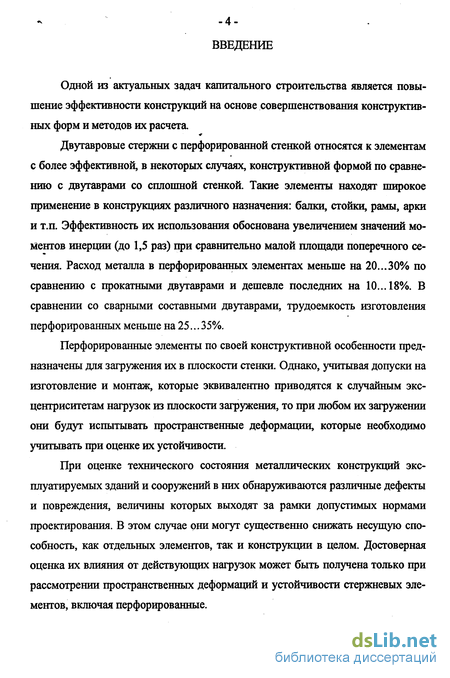 - 4 -

ВВЕДЕНИЕ

Одной из актуальных задач капитального строительства является повышение эффективности конструкций на основе совершенствования конструктивных форм и методов их расчета.

Двутавровые стержни с перфорированной стенкой относятся к элементам с более эффективной, в некоторых случаях, конструктивной формой по сравнению с двутаврами со сплошной стенкой. Такие элементы находят широкое применение в конструкциях различного назначения: балки, стойки, рамы, арки и т.п. Эффективность их использования обоснована увеличением значений моментов инерции (до 1,5 раз) при сравнительно малой площади поперечного сечения. Расход металла в перфорированных элементах меньше на 20…30% по сравнению с прокатными двутаврами и дешевле последних на 10…18%. В сравнении со сварными составными двутаврами, трудоемкость изготовления перфорированных меньше на 25…35%.

Перфорированные элементы по своей конструктивной особенности предназначены для загружения их в плоскости стенки. Однако, учитывая допуски на изготовление и монтаж, которые эквивалентно приводятся к случайным эксцентриситетам нагрузок из плоскости загружения, то при любом их загружении они будут испытывать пространственные деформации, которые необходимо учитывать при оценке их устойчивости.

При оценке технического состояния металлических конструкций эксплуатируемых зданий и сооружений в них обнаруживаются различные дефекты и повреждения, величины которых выходят за рамки допустимых нормами проектирования. В этом случае они могут существенно снижать несущую способность, как отдельных элементов, так и конструкции в целом. Достоверная оценка их влияния от действующих нагрузок может быть получена только при рассмотрении пространственных деформаций и устойчивости стержневых элементов, включая перфорированные.

dsLib.net
библиотека диссертаций